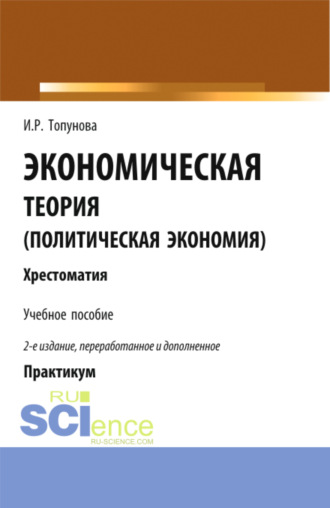 И.Р. Топунова

ЭКОНОМИЧЕСКАЯ ТЕОРИЯ (ПОЛИТИЧЕСКАЯ ЭКОНОМИЯ)

Хрестоматия

Учебное пособие

2-е издание, переработанное и дополненное

Практикум

RU SCIence RU-SCIENCE.COM